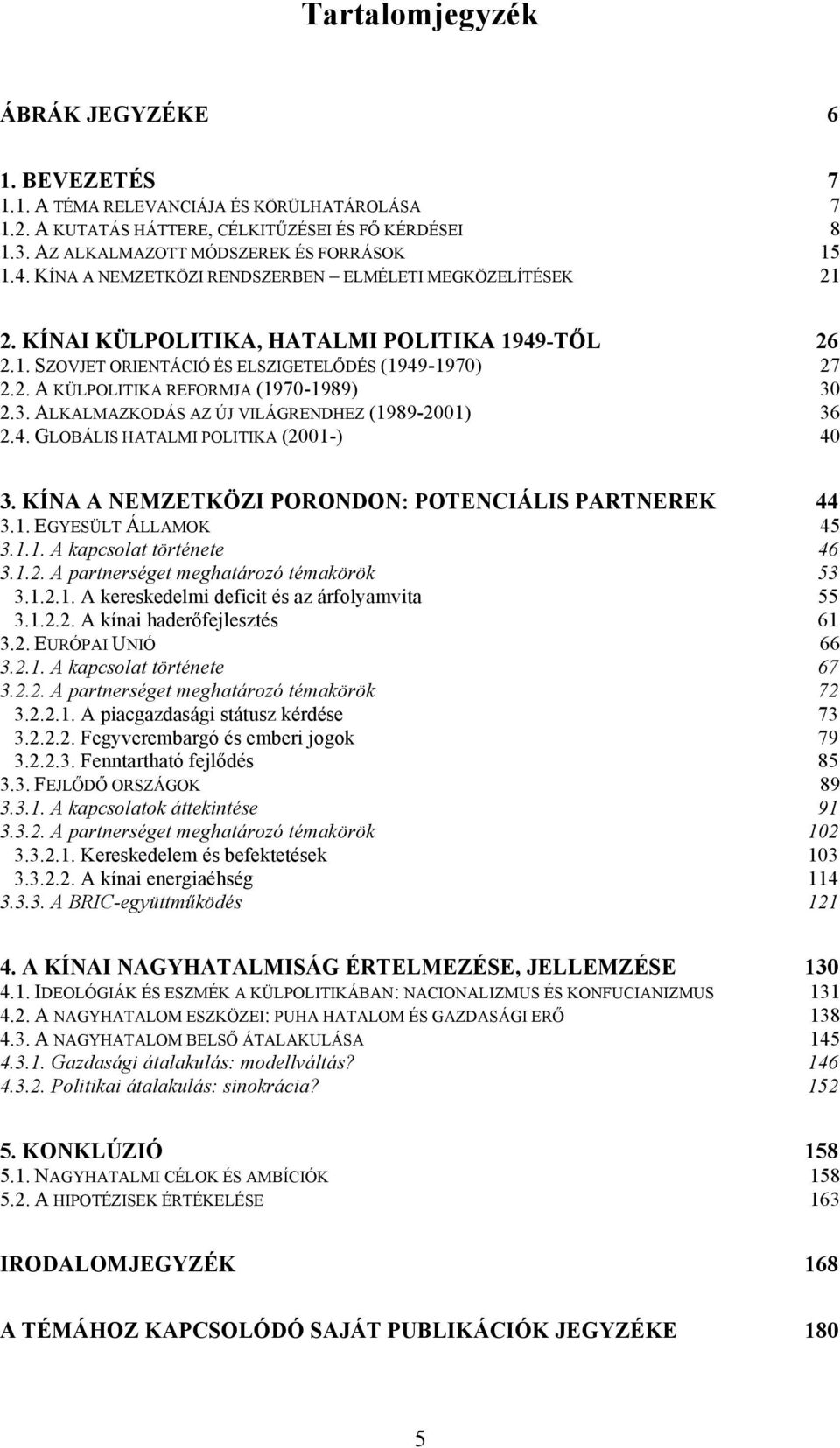 Tartalomjegyzék

ÁBRÁK JEGYZÉKE 6

1. BEVEZETÉS 7
1.1. A TÉMA RELEVANCIÁJA ÉS KÖRÜLHATÁROLÁSA 7
1.2. A KUTATÁS HÁTTERE, CÉLKITŰZÉSEI ÉS FŐ KÉRDÉSEI 8
1.3. AZ ALKALMAZOTT MÓDSZEREK ÉS FORRÁSOK 15
1.4. KÍNA A NEMZETKÖZI RENDSZERBEN – ELMÉLETI MEGKÖZELÍTÉSEK 21

2. KÍNAI KÜLPOLITIKA, HATALMI POLITIKA 1949-TŐL 26
2.1. SZOVJET ORIENTÁCIÓ ÉS ELSZIGETELŐDÉS (1949-1970) 27
2.2. A KÜLPOLITIKA REFORMJA (1970-1989) 30
2.3. ALKALMAZKODÁS AZ ÚJ VILÁGRENDHEZ (1989-2001) 36
2.4. GLOBÁLIS HATALMI POLITIKA (2001-) 40

3. KÍNA A NEMZETKÖZI PORONDON: POTENCIÁLIS PARTNEREK 44
3.1. EGYESÜLT ÁLLAMOK 45
3.1.1. A kapcsolat története 46
3.1.2. A partnerséget meghatározó témakörök 53
3.1.2.1. A kereskedelmi deficit és az árfolyamvita 55
3.1.2.2. A kínai haderőfejlesztés 61
3.2. EURÓPAI UNIÓ 66
3.2.1. A kapcsolat története 67
3.2.2. A partnerséget meghatározó témakörök 72
3.2.2.1. A piacgazdasági státusz kérdése 73
3.2.2.2. Fegyverembargó és emberi jogok 79
3.2.2.3. Fenntartható fejlődés 85
3.3. FEJLŐDŐ ORSZÁGOK 89
3.3.1. A kapcsolatok áttekintése 91
3.3.2. A partnerséget meghatározó témakörök 102
3.3.2.1. Kereskedelem és befektetések 103
3.3.2.2. A kínai energiaéhség 114
3.3.3. A BRIC-együttműködés 121

4. A KÍNAI NAGYHATALMISÁG ÉRTELMEZÉSE, JELLEMZÉSE 130
4.1. IDEOLÓGIÁK ÉS ESZMÉK A KÜLPOLITIKÁBAN: NACIONALIZMUS ÉS KONFUCIANIZMUS 131
4.2. A NAGYHATALOM ESZKÖZEI: PUHA HATALOM ÉS GAZDASÁGI ERŐ 138
4.3. A NAGYHATALOM BELSŐ ÁTALAKULÁSA 145
4.3.1. Gazdasági átalakulás: modellváltás? 146
4.3.2. Politikai átalakulás: sinokrácia? 152

5. KONKLÚZIÓ 158
5.1. NAGYHATALMI CÉLOK ÉS AMBÍCIÓK 158
5.2. A HIPOTÉZISEK ÉRTÉKELÉSE 163

IRODALOMJEGYZÉK 168

A TÉMÁHOZ KAPCSOLÓDÓ SAJÁT PUBLIKÁCIÓK JEGYZÉKE 180

5